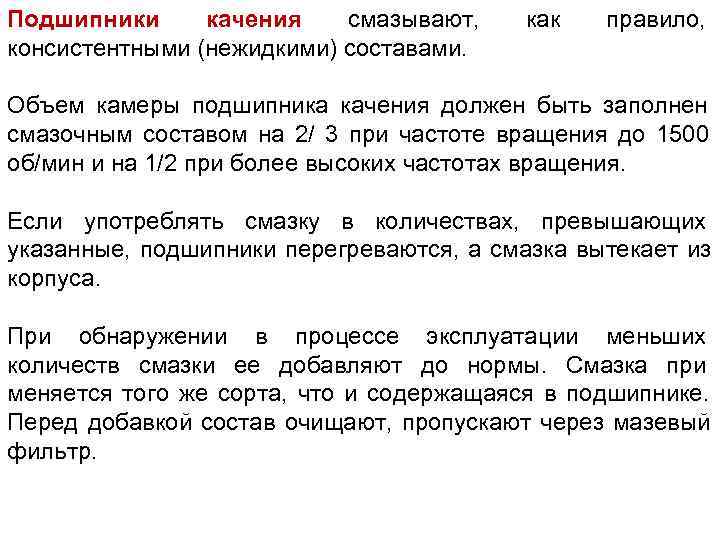 Подшипники качения смазывают, как правило, консистентными (нежидкими) составами.

Объем камеры подшипника качения должен быть заполнен смазочным составом на 2/ 3 при частоте вращения до 1500 об/мин и на 1/2 при более высоких частотах вращения.

Если употреблять смазку в количествах, превышающих указанные, подшипники перегреваются, а смазка вытекает из корпуса.

При обнаружении в процессе эксплуатации меньших количеств смазки ее добавляют до нормы. Смазка при меняется того же сорта, что и содержащаяся в подшипнике. Перед добавкой состав очищают, пропускают через мазевый фильтр.